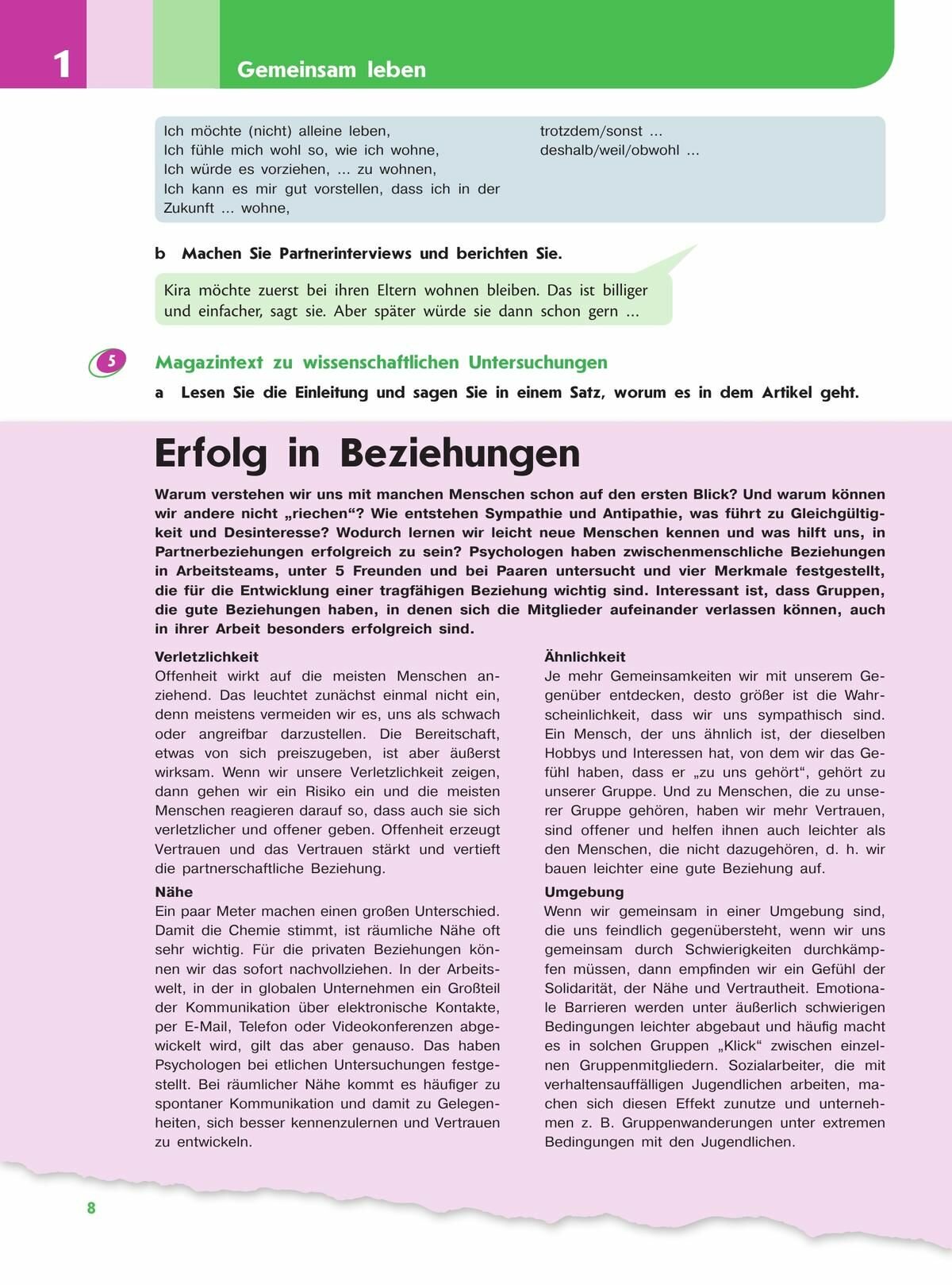 1

Gemeinsam leben

Ich möchte (nicht) alleine leben,
Ich fühle mich wohl so, wie ich wohne,
Ich würde es vorziehen, ... zu wohnen,
Ich kann es mir gut vorstellen, dass ich in der Zukunft ... wohne,

trotzdem/sonst ...
deshalb/weil/obwohl ...

b Machen Sie Partnerinterviews und berichten Sie.

Kira möchte zuerst bei ihren Eltern wohnen bleiben. Das ist billiger und einfacher, sagt sie. Aber später würde sie dann schon gern ...

5 Magazintext zu wissenschaftlichen Untersuchungen

a Lesen Sie die Einleitung und sagen Sie in einem Satz, worum es in dem Artikel geht.

Erfolg in Beziehungen

Warum verstehen wir uns mit manchen Menschen schon auf den ersten Blick? Und warum können wir andere nicht „riechen“? Wie entstehen Sympathie und Antipathie, was führt zu Gleichgültigkeit und Desinteresse? Wodurch lernen wir leicht neue Menschen kennen und was hilft uns, in Partnerbeziehungen erfolgreich zu sein? Psychologen haben zwischenmenschliche Beziehungen in Arbeitsteams, unter 5 Freunden und bei Paaren untersucht und vier Merkmale festgestellt, die für die Entwicklung einer tragfähigen Beziehung wichtig sind. Interessant ist, dass Gruppen, die gute Beziehungen haben, in denen sich die Mitglieder aufeinander verlassen können, auch in ihrer Arbeit besonders erfolgreich sind.

Verletzlichkeit
Offenheit wirkt auf die meisten Menschen anziehend. Das leuchtet zunächst einmal nicht ein, denn meistens vermeiden wir es, uns als schwach oder angreifbar darzustellen. Die Bereitschaft, etwas von sich preiszugeben, ist aber äußerst wirksam. Wenn wir unsere Verletzlichkeit zeigen, dann gehen wir ein Risiko ein und die meisten Menschen reagieren darauf so, dass auch sie sich verletzlicher und offener geben. Offenheit erzeugt Vertrauen und das Vertrauen stärkt und vertieft die partnerschaftliche Beziehung.

Nähe
Ein paar Meter machen einen großen Unterschied. Damit die Chemie stimmt, ist räumliche Nähe oft sehr wichtig. Für die privaten Beziehungen können wir das sofort nachvollziehen. In der Arbeitswelt, in der in globalen Unternehmen ein Großteil der Kommunikation über elektronische Kontakte, per E-Mail, Telefon oder Videokonferenzen abgewickelt wird, gilt das aber genauso. Das haben Psychologen bei etlichen Untersuchungen festgestellt. Bei räumlicher Nähe kommt es häufiger zu spontaner Kommunikation und damit zu Gelegenheiten, sich besser kennenzulernen und Vertrauen zu entwickeln.

Ähnlichkeit
Je mehr Gemeinsamkeiten wir mit unserem Gegenüber entdecken, desto größer ist die Wahrscheinlichkeit, dass wir uns sympathisch sind. Ein Mensch, der uns ähnlich ist, der dieselben Hobbys und Interessen hat, von dem wir das Gefühl haben, dass er „zu uns gehört“, gehört zu unserer Gruppe. Und zu Menschen, die zu unserer Gruppe gehören, haben wir mehr Vertrauen, sind offener und helfen ihnen auch leichter als den Menschen, die nicht dazugehören, d. h. wir bauen leichter eine gute Beziehung auf.

Umgebung
Wenn wir gemeinsam in einer Umgebung sind, die uns feindlich gegenübersteht, wenn wir uns gemeinsam durch Schwierigkeiten durchkämpfen müssen, dann empfinden wir ein Gefühl der Solidarität, der Nähe und Vertrautheit. Emotionale Barrieren werden unter äußerlich schwierigen Bedingungen leichter abgebaut und häufig macht es in solchen Gruppen „Klick“ zwischen einzelnen Gruppenmitgliedern. Sozialarbeiter, die mit verhaltensauffälligen Jugendlichen arbeiten, machen sich diesen Effekt zunutze und unternehmen z. B. Gruppenwanderungen unter extremen Bedingungen mit den Jugendlichen.

8